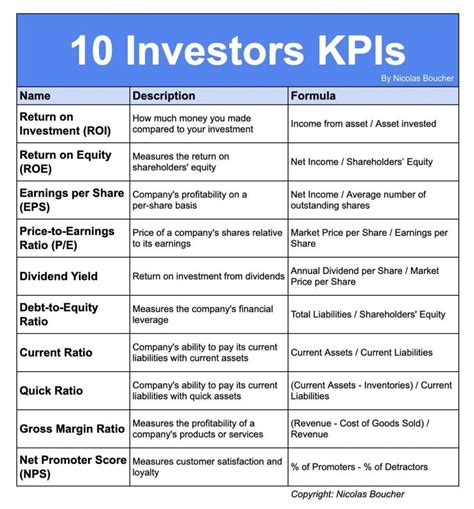 10 Investors KPIs

By Nicolas Boucher

| Name | Description | Formula |
|---|---|---|
| Return on Investment (ROI) | How much money you made compared to your investment | Income from asset / Asset invested |
| Return on Equity (ROE) | Measures the return on shareholders' equity | Net Income / Shareholders' Equity |
| Earnings per Share (EPS) | Company's profitability on a per-share basis | Net Income / Average number of outstanding shares |
| Price-to-Earnings Ratio (P/E) | Price of a company's shares relative to its earnings | Market Price per Share / Earnings per Share |
| Dividend Yield | Return on investment from dividends | Annual Dividend per Share / Market Price per Share |
| Debt-to-Equity Ratio | Measures the company's financial leverage | Total Liabilities / Shareholders' Equity |
| Current Ratio | Company's ability to pay its current liabilities with current assets | Current Assets / Current Liabilities |
| Quick Ratio | Company's ability to pay its current liabilities with quick assets | (Current Assets - Inventories) / Current Liabilities |
| Gross Margin Ratio | Measures the profitability of a company's products or services | (Revenue - Cost of Goods Sold) / Revenue |
| Net Promoter Score (NPS) | Measures customer satisfaction and loyalty | % of Promoters - % of Detractors |

Copyright: Nicolas Boucher